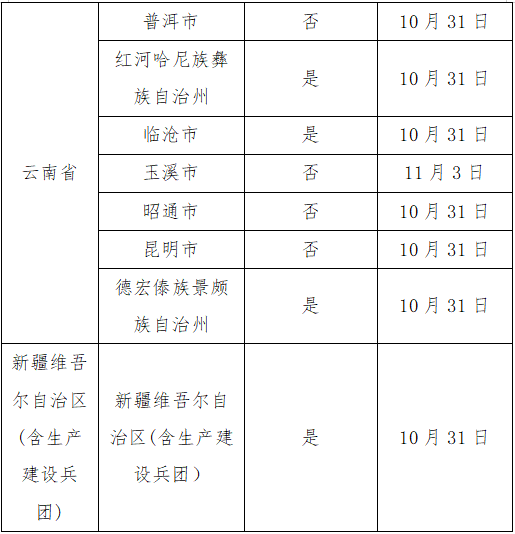 | 云南省 | 普洱市 | 否 | 10月31日 |
|---|---|---|---|
|  | 红河哈尼族彝族自治州 | 是 | 10月31日 |
|  | 临沧市 | 是 | 10月31日 |
|  | 玉溪市 | 否 | 11月3日 |
|  | 昭通市 | 否 | 10月31日 |
|  | 昆明市 | 否 | 10月31日 |
|  | 德宏傣族景颇族自治州 | 是 | 10月31日 |
| 新疆维吾尔自治区(含生产建设兵团) | 新疆维吾尔自治区(含生产建设兵团) | 是 | 10月31日 |